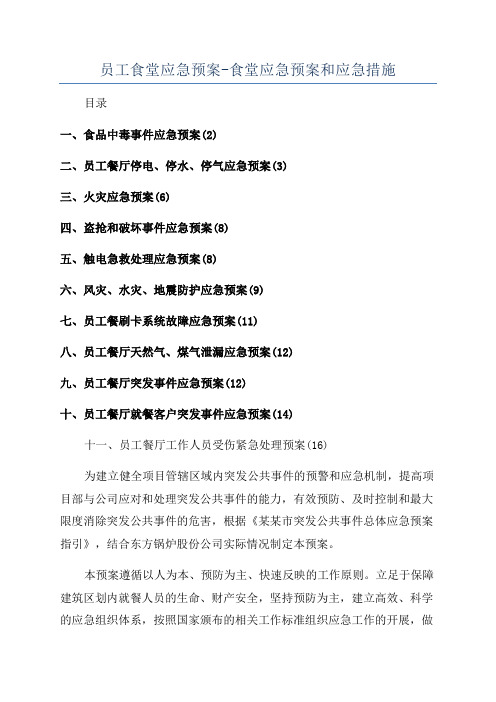 员工食堂应急预案-食堂应急预案和应急措施

目录

一、食品中毒事件应急预案(2)

二、员工餐厅停电、停水、停气应急预案(3)

三、火灾应急预案(6)

四、盗抢和破坏事件应急预案(8)

五、触电急救处理应急预案(8)

六、风灾、水灾、地震防护应急预案(9)

七、员工餐刷卡系统故障应急预案(11)

八、员工餐厅天然气、煤气泄漏应急预案(12)

九、员工餐厅突发事件应急预案(12)

十、员工餐厅就餐客户突发事件应急预案(14)

十一、员工餐厅工作人员受伤紧急处理预案(16)

为建立健全项目管辖区域内突发公共事件的预警和应急机制，提高项目部与公司应对和处理突发公共事件的能力，有效预防、及时控制和最大限度消除突发公共事件的危害，根据《某某市突发公共事件总体应急预案指引》，结合东方锅炉股份公司实际情况制定本预案。

本预案遵循以人为本、预防为主、快速反映的工作原则。立足于保障建筑区划内就餐人员的生命、财产安全，坚持预防为主，建立高效、科学的应急组织体系，按照国家颁布的相关工作标准组织应急工作的开展，做